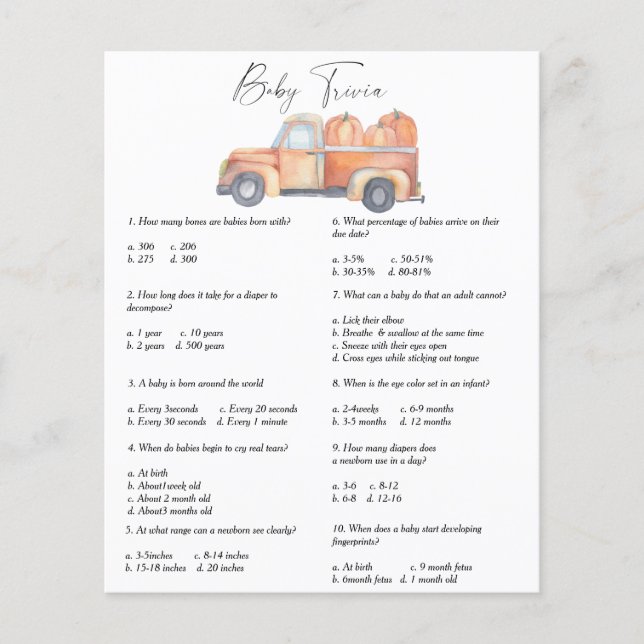 Baby Trivia

1. How many bones are babies born with?

a. 306 c. 206
b. 275 d. 300

2. How long does it take for a diaper to decompose?

a. 1 year c. 10 years
b. 2 years d. 500 years

3. A baby is born around the world

a. Every 3seconds c. Every 20 seconds
b. Every 30 seconds d. Every 1 minute

4. When do babies begin to cry real tears?

a. At birth
b. About1week old
c. About 2 month old
d. About3 months old

5. At what range can a newborn see clearly?

a. 3-5inches c. 8-14 inches
b. 15-18 inches d. 20 inches

6. What percentage of babies arrive on their due date?

a. 3-5% c. 50-51%
b. 30-35% d. 80-81%

7. What can a baby do that an adult cannot?

a. Lick their elbow
b. Breathe & swallow at the same time
c. Sneeze with their eyes open
d. Cross eyes while sticking out tongue

8. When is the eye color set in an infant?

a. 2-4weeks c. 6-9 months
b. 3-5 months d. 12 months

9. How many diapers does a newborn use in a day?

a. 3-6 c. 8-12
b. 6-8 d. 12-16

10. When does a baby start developing fingerprints?

a. At birth c. 9 month fetus
b. 6month fetus d. 1 month old